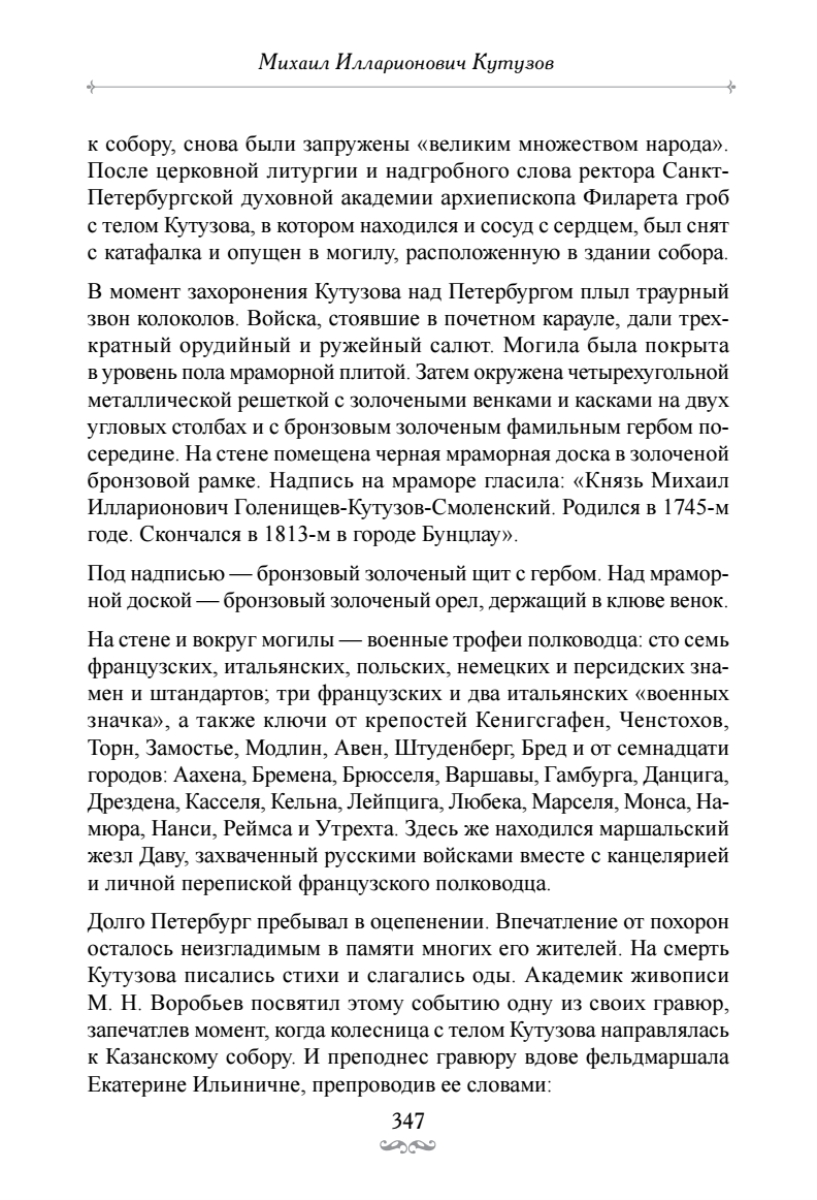 Михаил Илларионович Кутузов

к собору, снова были запружены «великим множеством народа». После церковной литургии и надгробного слова ректора Санкт-Петербургской духовной академии архиепископа Филарета гроб с телом Кутузова, в котором находился и сосуд с сердцем, был снят с катафалка и опущен в могилу, расположенную в здании собора.

В момент захоронения Кутузова над Петербургом плыл траурный звон колоколов. Войска, стоявшие в почетном карауле, дали трехкратный орудийный и ружейный салют. Могила была покрыта в уровень пола мраморной плитой. Затем окружена четырехугольной металлической решеткой с золочеными венками и касками на двух угловых столбах и с бронзовым золоченым фамильным гербом посередине. На стене помещена черная мраморная доска в золоченой бронзовой рамке. Надпись на мраморе гласила: «Князь Михаил Илларионович Голенищев-Кутузов-Смоленский. Родился в 1745-м годе. Скончался в 1813-м в городе Бунцлау».

Под надписью — бронзовый золоченый щит с гербом. Над мраморной доской — бронзовый золоченый орел, держащий в клюве венок.

На стене и вокруг могилы — военные трофеи полководца: сто семь французских, итальянских, польских, немецких и персидских знамен и штандартов; три французских и два итальянских «военных значка», а также ключи от крепостей Кенигсгафен, Ченстохов, Торн, Замостье, Модлин, Авен, Штуденберг, Бред и от семнадцати городов: Аахена, Бремена, Брюсселя, Варшавы, Гамбурга, Данцига, Дрездена, Касселя, Кельна, Лейпцига, Любека, Марселя, Монса, Намюра, Нанси, Реймса и Утрехта. Здесь же находился маршальский жезл Даву, захваченный русскими войсками вместе с канцелярией и личной перепиской французского полководца.

Долго Петербург пребывал в оцепенении. Впечатление от похорон осталось неизгладимым в памяти многих его жителей. На смерть Кутузова писались стихи и слагались оды. Академик живописи М. Н. Воробьев посвятил этому событию одну из своих гравюр, запечатлев момент, когда колесница с телом Кутузова направлялась к Казанскому собору. И преподнес гравюру вдове фельдмаршала Екатерине Ильиничне, препроводив ее словами:

347